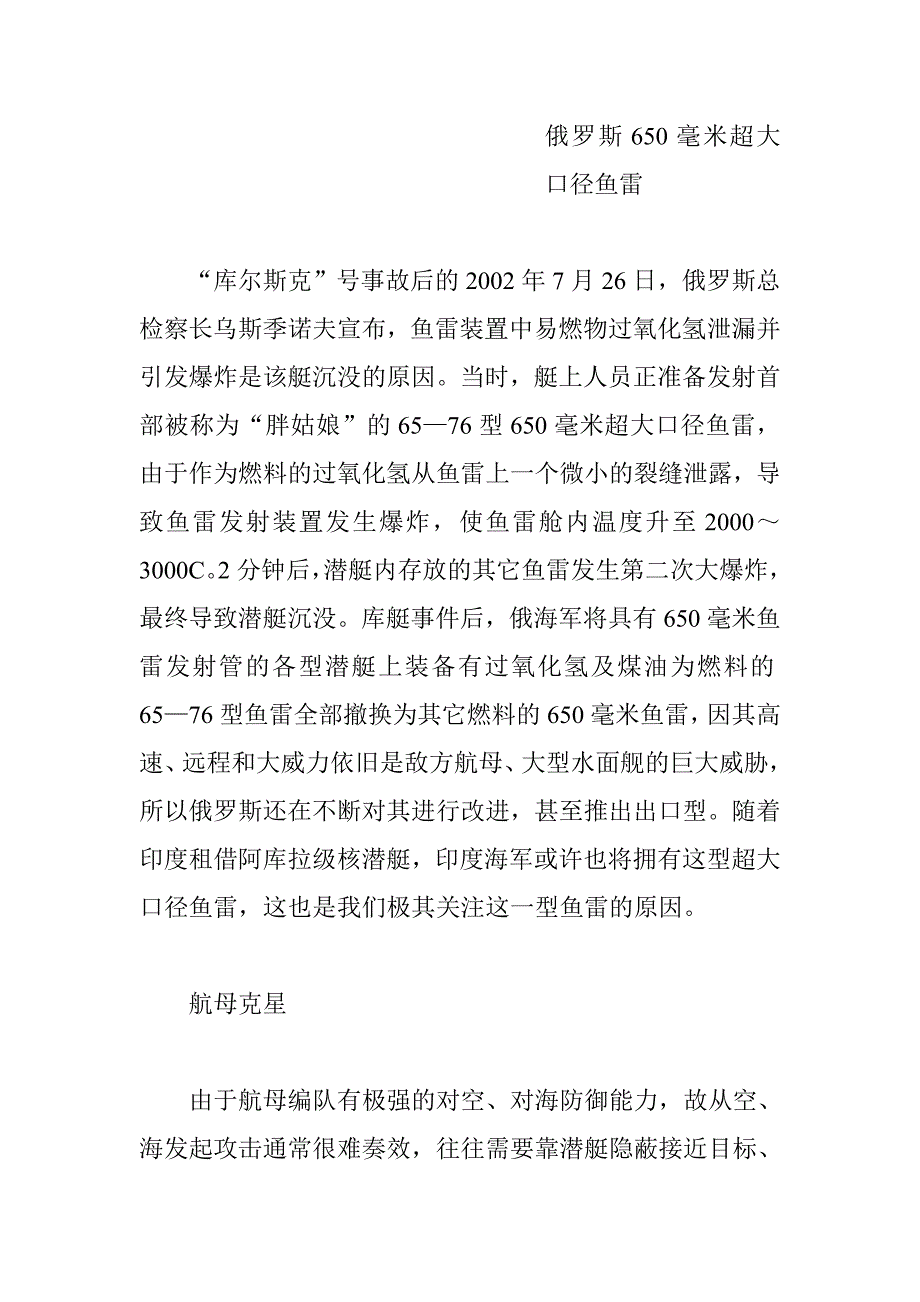 俄罗斯 650 毫米超大口径鱼雷

“库尔斯克”号事故后的 2002 年 7 月 26 日，俄罗斯总检察长乌斯季诺夫宣布，鱼雷装置中易燃物过氧化氢泄漏并引发爆炸是该艇沉没的原因。当时，艇上人员正准备发射首部被称为“胖姑娘”的 65—76 型 650 毫米超大口径鱼雷，由于作为燃料的过氧化氢从鱼雷上一个微小的裂缝泄露，导致鱼雷发射装置发生爆炸，使鱼雷舱内温度升至 2000～3000C。2 分钟后，潜艇内存放的其它鱼雷发生第二次大爆炸，最终导致潜艇沉没。库艇事件后，俄海军将具有 650 毫米鱼雷发射管的各型潜艇上装备有过氧化氢及煤油为燃料的 65—76 型鱼雷全部撤换为其它燃料的 650 毫米鱼雷，因其高速、远程和大威力依旧是敌方航母、大型水面舰的巨大威胁，所以俄罗斯还在不断对其进行改进，甚至推出出口型。随着印度租借阿库拉级核潜艇，印度海军或许也将拥有这型超大口径鱼雷，这也是我们极其关注这一型鱼雷的原因。

航母克星

由于航母编队有极强的对空、对海防御能力，故从空、海发起攻击通常很难奏效，往往需要靠潜艇隐蔽接近目标、